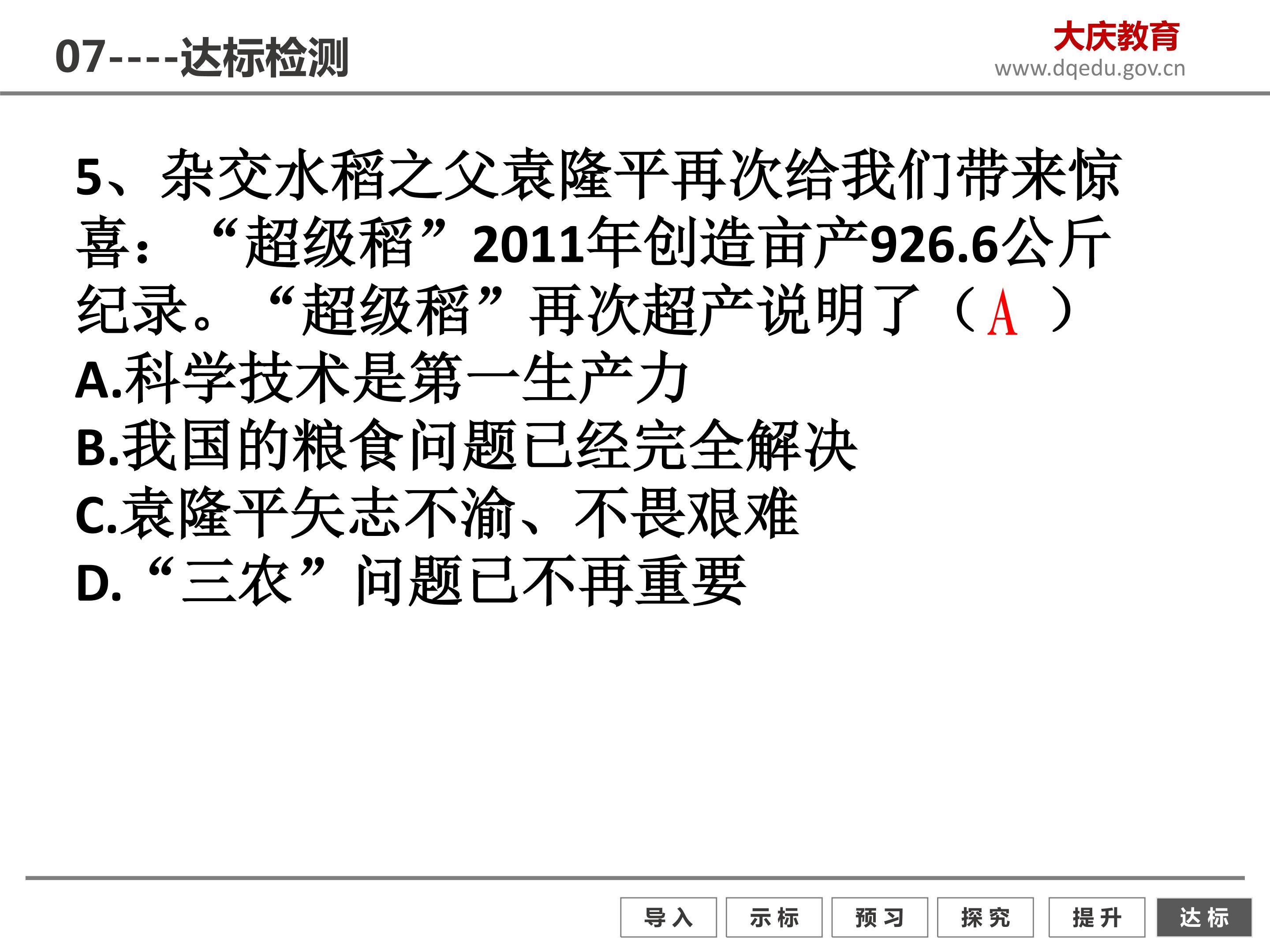 07----达标检测

大庆教育
www.dqedu.gov.cn

5、杂交水稻之父袁隆平再次给我们带来惊喜：“超级稻”2011年创造亩产926.6公斤纪录。“超级稻”再次超产说明了（A）

A.科学技术是第一生产力
B.我国的粮食问题已经完全解决
C.袁隆平矢志不渝、不畏艰难
D.“三农”问题已不再重要

导入 示标 预习 探究 提升 达标